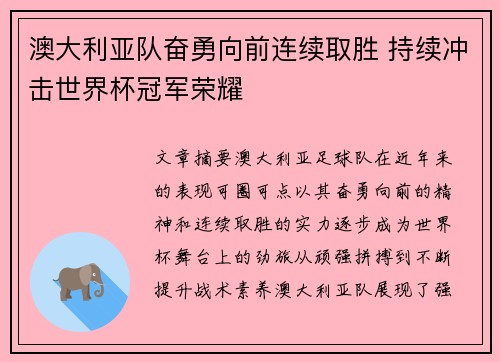 澳大利亚队奋勇向前连续取胜 持续冲击世界杯冠军荣耀

文章摘要澳大利亚足球队在近年来的表现可圈可点以其奋勇向前的精神和连续取胜的实力逐步成为世界杯舞台上的劲旅从顽强拼搏到不断提升战术素养澳大利亚队展现了强